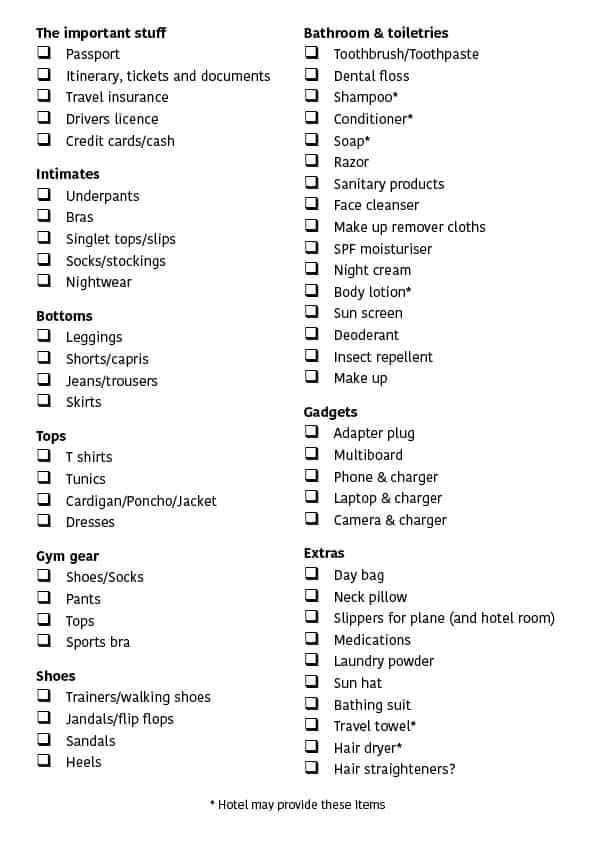 The important stuff
❑ Passport
❑ Itinerary, tickets and documents
❑ Travel insurance
❑ Drivers licence
❑ Credit cards/cash

Intimates
❑ Underpants
❑ Bras
❑ Singlet tops/slips
❑ Socks/stockings
❑ Nightwear

Bottoms
❑ Leggings
❑ Shorts/capris
❑ Jeans/trousers
❑ Skirts

Tops
❑ T shirts
❑ Tunics
❑ Cardigan/Poncho/Jacket
❑ Dresses

Gym gear
❑ Shoes/Socks
❑ Pants
❑ Tops
❑ Sports bra

Shoes
❑ Trainers/walking shoes
❑ Jandals/flip flops
❑ Sandals
❑ Heels

Bathroom & toiletries
❑ Toothbrush/Toothpaste
❑ Dental floss
❑ Shampoo*
❑ Conditioner*
❑ Soap*
❑ Razor
❑ Sanitary products
❑ Face cleanser
❑ Make up remover cloths
❑ SPF moisturiser
❑ Night cream
❑ Body lotion*
❑ Sun screen
❑ Deoderant
❑ Insect repellent
❑ Make up

Gadgets
❑ Adapter plug
❑ Multiboard
❑ Phone & charger
❑ Laptop & charger
❑ Camera & charger

Extras
❑ Day bag
❑ Neck pillow
❑ Slippers for plane (and hotel room)
❑ Medications
❑ Laundry powder
❑ Sun hat
❑ Bathing suit
❑ Travel towel*
❑ Hair dryer*
❑ Hair straighteners?

* Hotel may provide these items